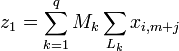 $z_1 = \sum_{k=1}^{q} M_k \sum_{L_k} x_{i,m+j}$